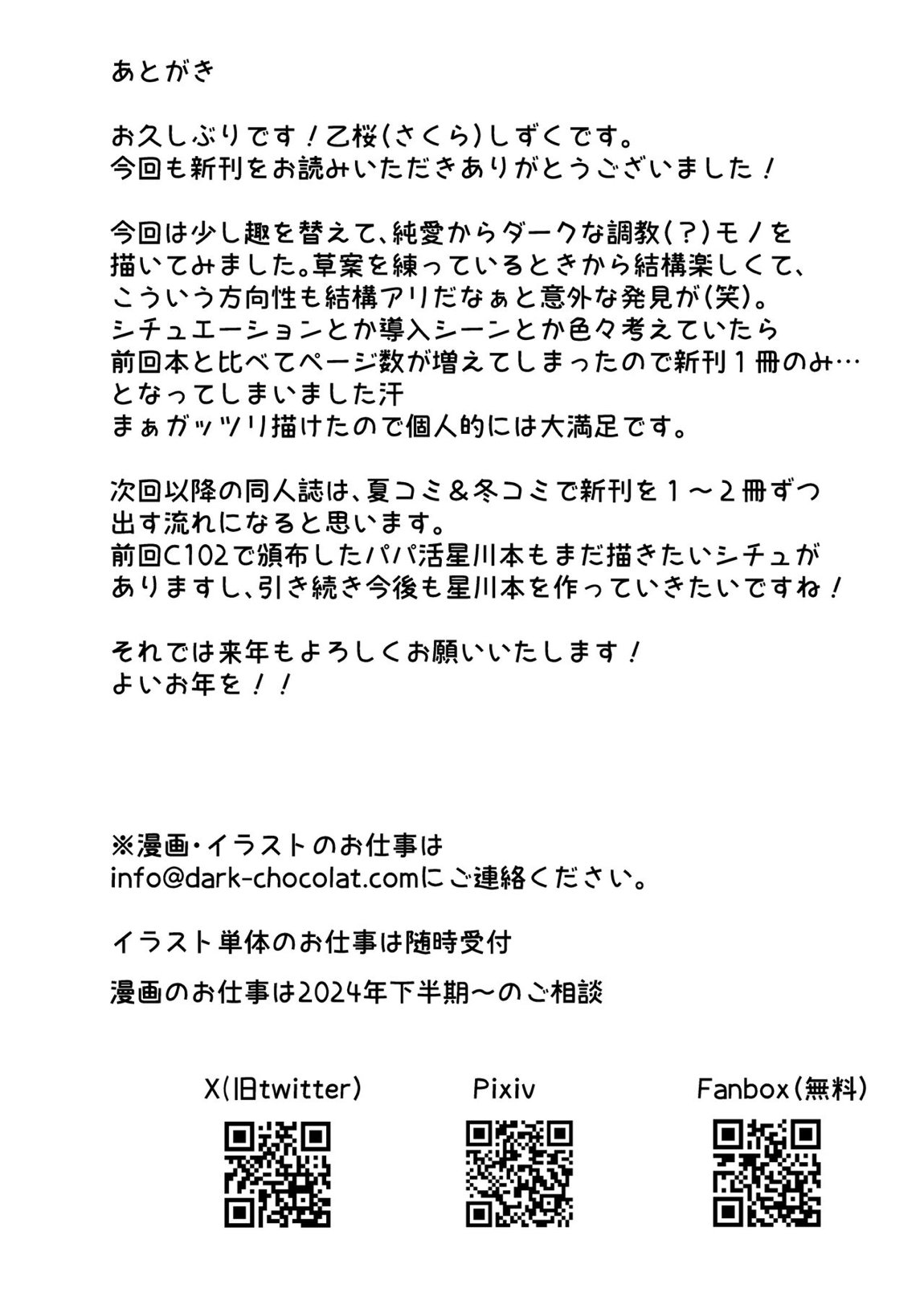 あとがき

お久しぶりです！乙桜(さくら)しずくです。
今回も新刊をお読みいただきありがとうございました！

今回は少し趣を替えて、純愛からダークな調教(？)モノを描いてみました。草案を練っているときから結構楽しくて、こういう方向性も結構アリだなぁと意外な発見が(笑)。
シチュエーションとか導入シーンとか色々考えていたら前回本と比べてページ数が増えてしまったので新刊１冊のみ…となってしまいました汗
まぁガッツリ描けたので個人的には大満足です。

次回以降の同人誌は、夏コミ＆冬コミで新刊を１～２冊ずつ出す流れになると思います。
前回C102で頒布したパパ活星川本もまだ描きたいシチュがありますし、引き続き今後も星川本を作っていきたいですね！

それでは来年もよろしくお願いいたします！
よいお年を！！

※漫画・イラストのお仕事は
info@dark-chocolat.comにご連絡ください。

イラスト単体のお仕事は随時受付

漫画のお仕事は2024年下半期～のご相談

X(旧twitter)

Pixiv

Fanbox(無料)